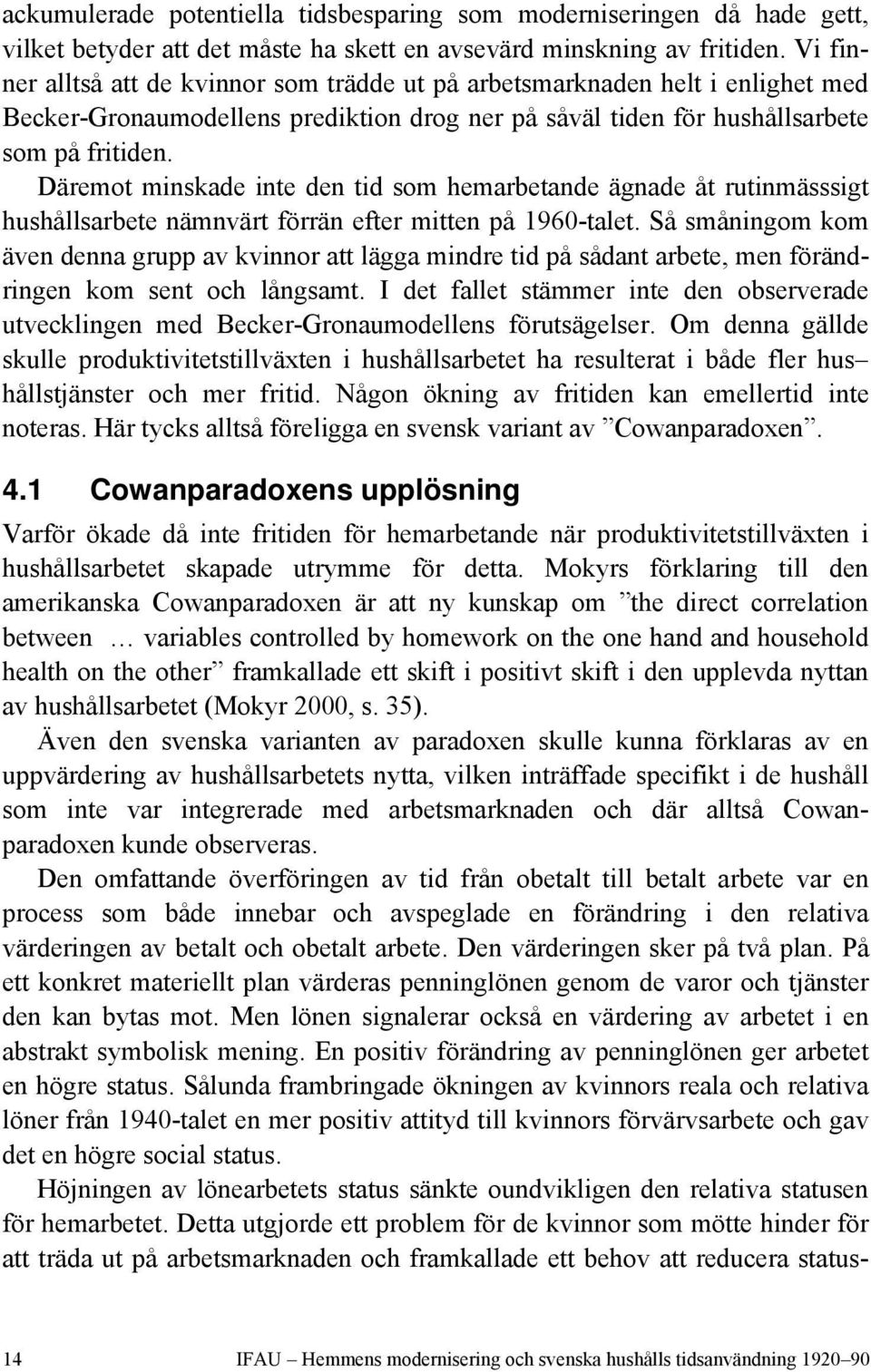 ackumulerade potentiella tidsbesparing som moderniseringen då hade gett, vilket betyder att det måste ha skett en avsevärd minskning av fritiden. Vi finner alltså att de kvinnor som trädde ut på arbetsmarknaden helt i enlighet med Becker-Gronaumodellens prediktion drog ner på såväl tiden för hushållsarbete som på fritiden.

Däremot minskade inte den tid som hemarbetande ägnade åt rutinmässsigt hushållsarbete nämnvärt förrän efter mitten på 1960-talet. Så småningom kom även denna grupp av kvinnor att lägga mindre tid på sådant arbete, men förändringen kom sent och långsamt. I det fallet stämmer inte den observerade utvecklingen med Becker-Gronaumodellens förutsägelser. Om denna gällde skulle produktivitetstillväxten i hushållsarbetet ha resulterat i både fler hus– hållstjänster och mer fritid. Någon ökning av fritiden kan emellertid inte noteras. Här tycks alltså föreligga en svensk variant av ”Cowanparadoxen”.

4.1 Cowanparadoxens upplösning

Varför ökade då inte fritiden för hemarbetande när produktivitetstillväxten i hushållsarbetet skapade utrymme för detta. Mokyrs förklaring till den amerikanska Cowanparadoxen är att ny kunskap om ”the direct correlation between … variables controlled by homework on the one hand and household health on the other” framkallade ett skift i positivt skift i den upplevda nyttan av hushållsarbetet (Mokyr 2000, s. 35).

Även den svenska varianten av paradoxen skulle kunna förklaras av en uppvärdering av hushållsarbetets nytta, vilken inträffade specifikt i de hushåll som inte var integrerade med arbetsmarknaden och där alltså Cowanparadoxen kunde observeras.

Den omfattande överföringen av tid från obetalt till betalt arbete var en process som både innebar och avspeglade en förändring i den relativa värderingen av betalt och obetalt arbete. Den värderingen sker på två plan. På ett konkret materiellt plan värderas penninglönen genom de varor och tjänster den kan bytas mot. Men lönen signalerar också en värdering av arbetet i en abstrakt symbolisk mening. En positiv förändring av penninglönen ger arbetet en högre status. Sålunda frambringade ökningen av kvinnors reala och relativa löner från 1940-talet en mer positiv attityd till kvinnors förvärvsarbete och gav det en högre social status.

Höjningen av lönearbetets status sänkte oundvikligen den relativa statusen för hemarbetet. Detta utgjorde ett problem för de kvinnor som mötte hinder för att träda ut på arbetsmarknaden och framkallade ett behov att reducera status-

14 IFAU – Hemmens modernisering och svenska hushålls tidsanvändning 1920–90